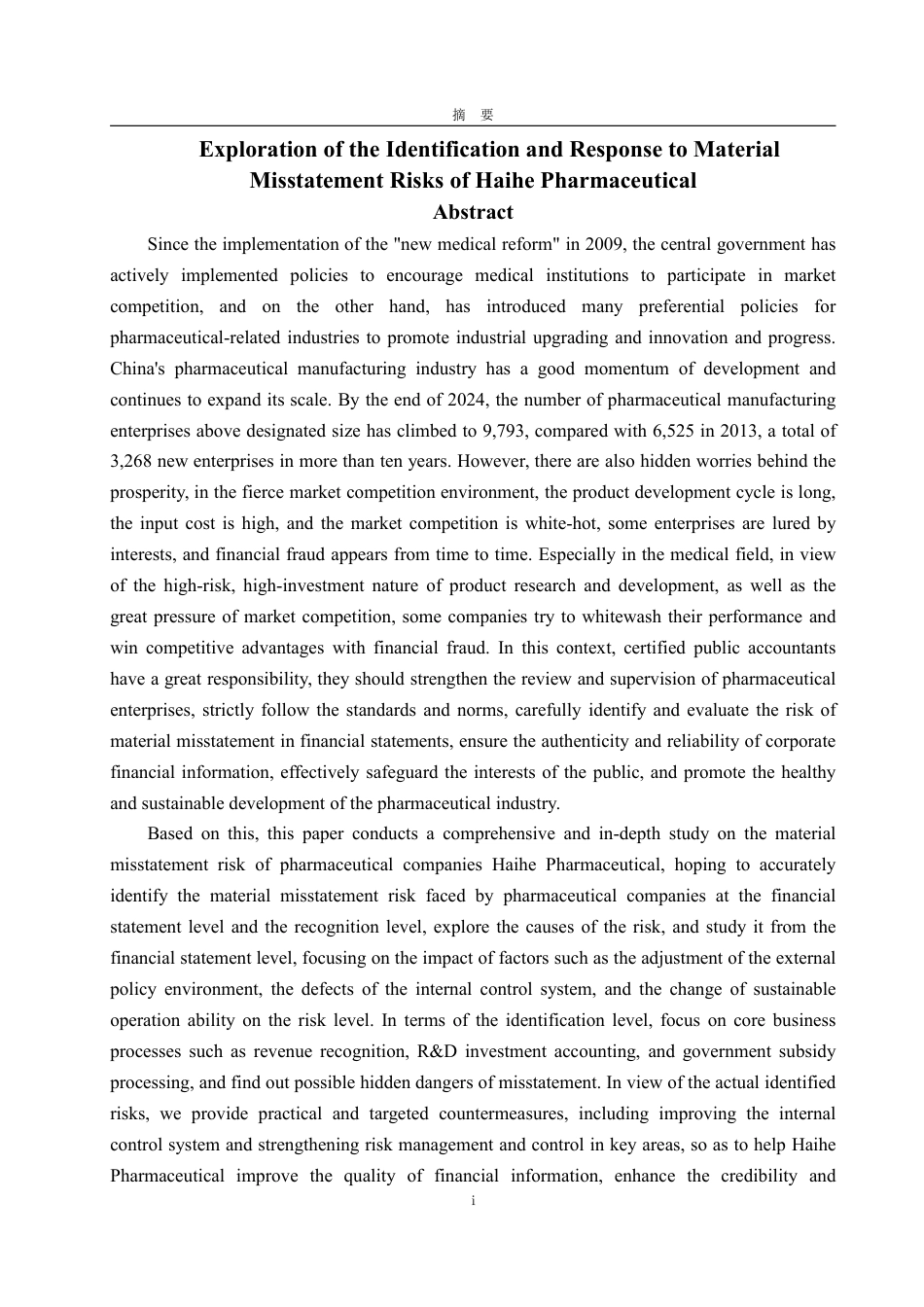 摘 要

Exploration of the Identification and Response to Material Misstatement Risks of Haihe Pharmaceutical

Abstract

Since the implementation of the "new medical reform" in 2009, the central government has actively implemented policies to encourage medical institutions to participate in market competition, and on the other hand, has introduced many preferential policies for pharmaceutical-related industries to promote industrial upgrading and innovation and progress. China's pharmaceutical manufacturing industry has a good momentum of development and continues to expand its scale. By the end of 2024, the number of pharmaceutical manufacturing enterprises above designated size has climbed to 9,793, compared with 6,525 in 2013, a total of 3,268 new enterprises in more than ten years. However, there are also hidden worries behind the prosperity, in the fierce market competition environment, the product development cycle is long, the input cost is high, and the market competition is white-hot, some enterprises are lured by interests, and financial fraud appears from time to time. Especially in the medical field, in view of the high-risk, high-investment nature of product research and development, as well as the great pressure of market competition, some companies try to whitewash their performance and win competitive advantages with financial fraud. In this context, certified public accountants have a great responsibility, they should strengthen the review and supervision of pharmaceutical enterprises, strictly follow the standards and norms, carefully identify and evaluate the risk of material misstatement in financial statements, ensure the authenticity and reliability of corporate financial information, effectively safeguard the interests of the public, and promote the healthy and sustainable development of the pharmaceutical industry.

Based on this, this paper conducts a comprehensive and in-depth study on the material misstatement risk of pharmaceutical companies Haihe Pharmaceutical, hoping to accurately identify the material misstatement risk faced by pharmaceutical companies at the financial statement level and the recognition level, explore the causes of the risk, and study it from the financial statement level, focusing on the impact of factors such as the adjustment of the external policy environment, the defects of the internal control system, and the change of sustainable operation ability on the risk level. In terms of the identification level, focus on core business processes such as revenue recognition, R&D investment accounting, and government subsidy processing, and find out possible hidden dangers of misstatement. In view of the actual identified risks, we provide practical and targeted countermeasures, including improving the internal control system and strengthening risk management and control in key areas, so as to help Haihe Pharmaceutical improve the quality of financial information, enhance the credibility and

i